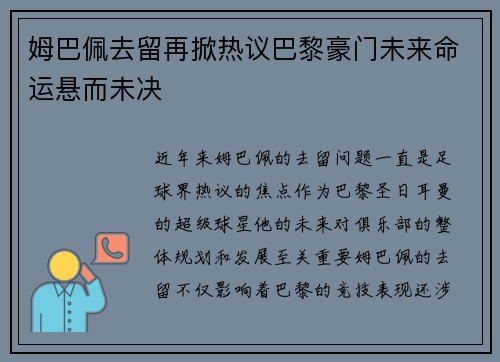 姆巴佩去留再掀热议巴黎豪门未来命运悬而未决

近年来姆巴佩的去留问题一直是足球界热议的焦点作为巴黎圣日耳曼的超级球星他的未来对俱乐部的整体规划和发展至关重要姆巴佩的去留不仅影响着巴黎的竞技表现还涉